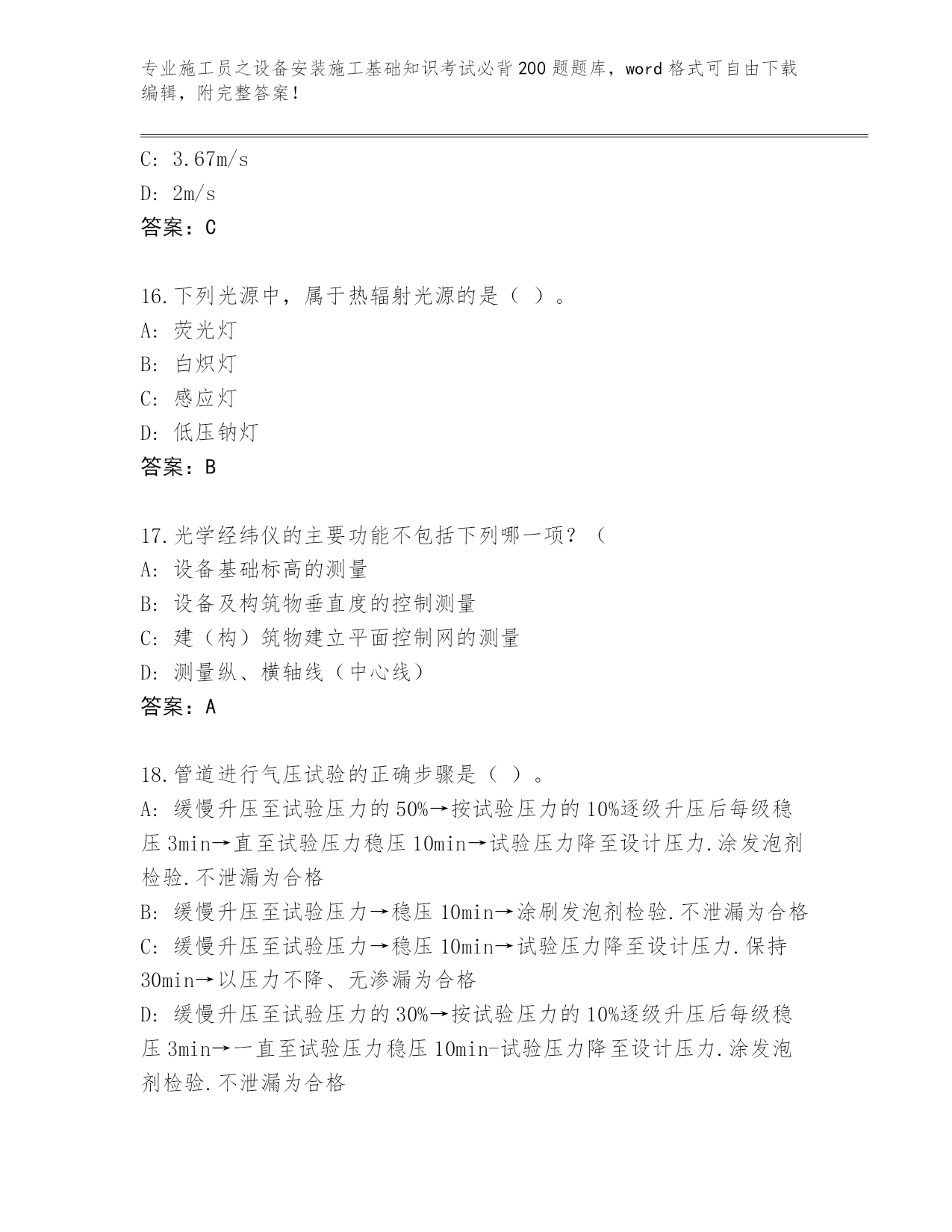 专业施工员之设备安装施工基础知识考试必背200题题库，word格式可自由下载编辑，附完整答案！

C: 3.67m/s

D: 2m/s

答案：C

16.下列光源中，属于热辐射光源的是（ ）。

A: 荧光灯

B: 白炽灯

C: 感应灯

D: 低压钠灯

答案：B

17.光学经纬仪的主要功能不包括下列哪一项？（

A: 设备基础标高的测量

B: 设备及构筑物垂直度的控制测量

C: 建（构）筑物建立平面控制网的测量

D: 测量纵、横轴线（中心线）

答案：A

18.管道进行气压试验的正确步骤是（ ）。

A: 缓慢升压至试验压力的50%→按试验压力的10%逐级升压后每级稳压3min→直至试验压力稳压10min→试验压力降至设计压力.涂发泡剂检验.不泄漏为合格

B: 缓慢升压至试验压力→稳压10min→涂刷发泡剂检验.不泄漏为合格

C: 缓慢升压至试验压力→稳压10min→试验压力降至设计压力.保持30min→以压力不降、无渗漏为合格

D: 缓慢升压至试验压力的30%→按试验压力的10%逐级升压后每级稳压3min→一直至试验压力稳压10min-试验压力降至设计压力.涂发泡剂检验.不泄漏为合格